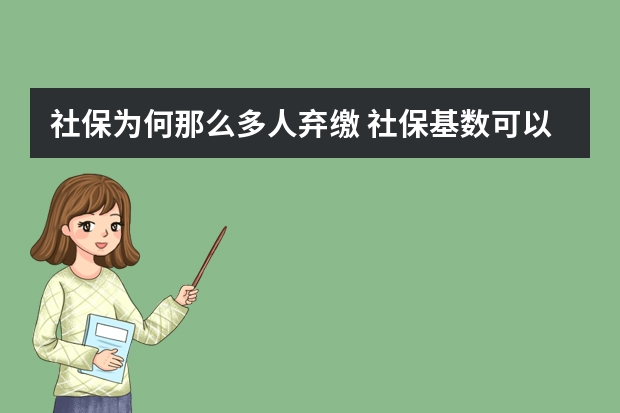 社保为何那么多人弃缴 社保基数可以